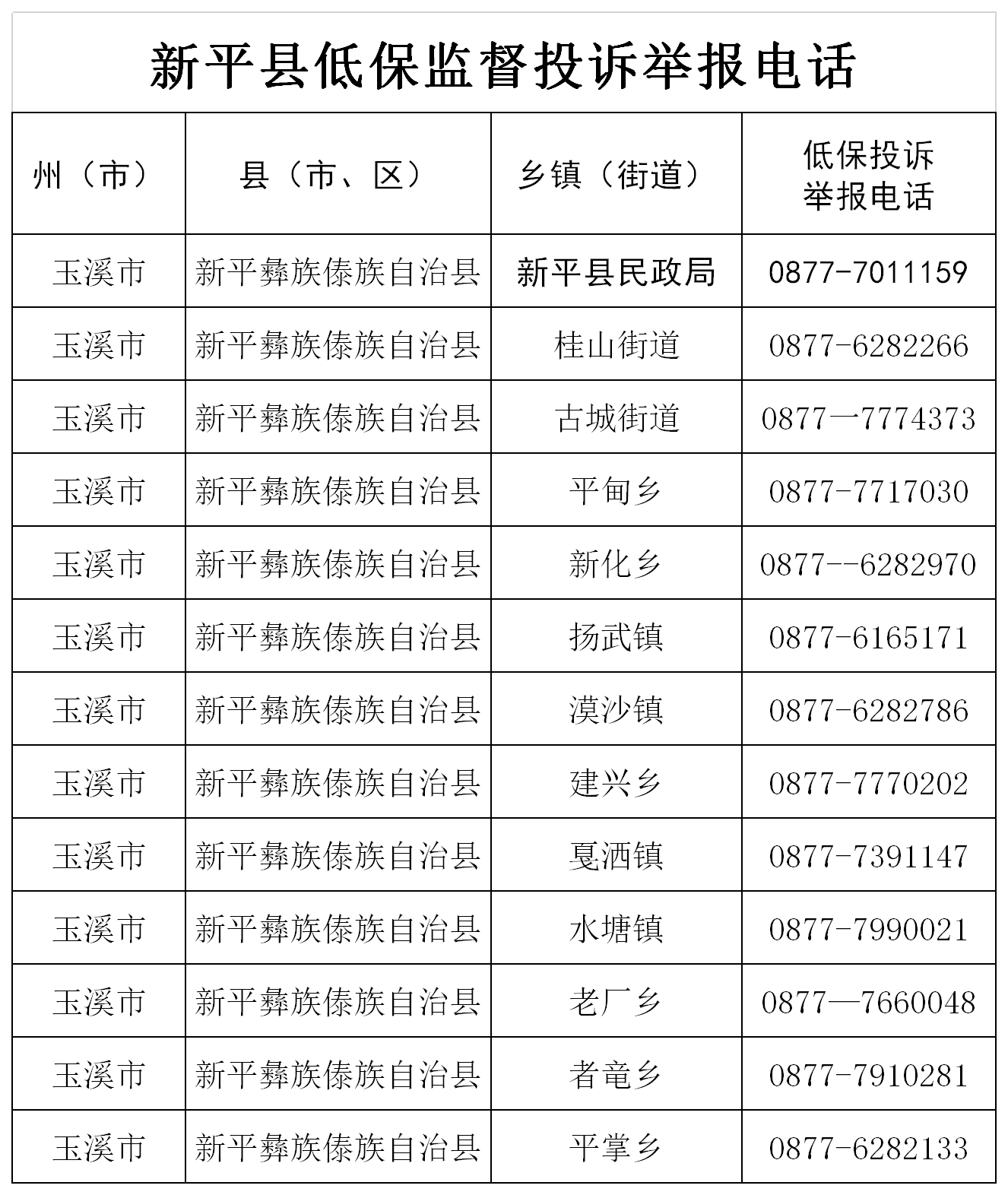 新平县低保监督投诉举报电话

| 州（市） | 县（市、区） | 乡镇（街道） | 低保投诉举报电话 |
|---|---|---|---|
| 玉溪市 | 新平彝族傣族自治县 | 新平县民政局 | 0877-7011159 |
| 玉溪市 | 新平彝族傣族自治县 | 桂山街道 | 0877-6282266 |
| 玉溪市 | 新平彝族傣族自治县 | 古城街道 | 0877一7774373 |
| 玉溪市 | 新平彝族傣族自治县 | 平甸乡 | 0877-7717030 |
| 玉溪市 | 新平彝族傣族自治县 | 新化乡 | 0877--6282970 |
| 玉溪市 | 新平彝族傣族自治县 | 扬武镇 | 0877-6165171 |
| 玉溪市 | 新平彝族傣族自治县 | 漠沙镇 | 0877-6282786 |
| 玉溪市 | 新平彝族傣族自治县 | 建兴乡 | 0877-7770202 |
| 玉溪市 | 新平彝族傣族自治县 | 戛洒镇 | 0877-7391147 |
| 玉溪市 | 新平彝族傣族自治县 | 水塘镇 | 0877-7990021 |
| 玉溪市 | 新平彝族傣族自治县 | 老厂乡 | 0877—7660048 |
| 玉溪市 | 新平彝族傣族自治县 | 者竜乡 | 0877-7910281 |
| 玉溪市 | 新平彝族傣族自治县 | 平掌乡 | 0877-6282133 |